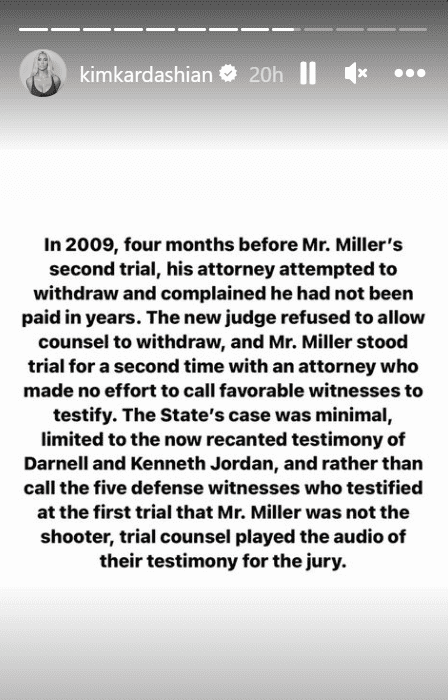 kimkardashian 20h

In 2009, four months before Mr. Miller's second trial, his attorney attempted to withdraw and complained he had not been paid in years. The new judge refused to allow counsel to withdraw, and Mr. Miller stood trial for a second time with an attorney who made no effort to call favorable witnesses to testify. The State's case was minimal, limited to the now recanted testimony of Darnell and Kenneth Jordan, and rather than call the five defense witnesses who testified at the first trial that Mr. Miller was not the shooter, trial counsel played the audio of their testimony for the jury.